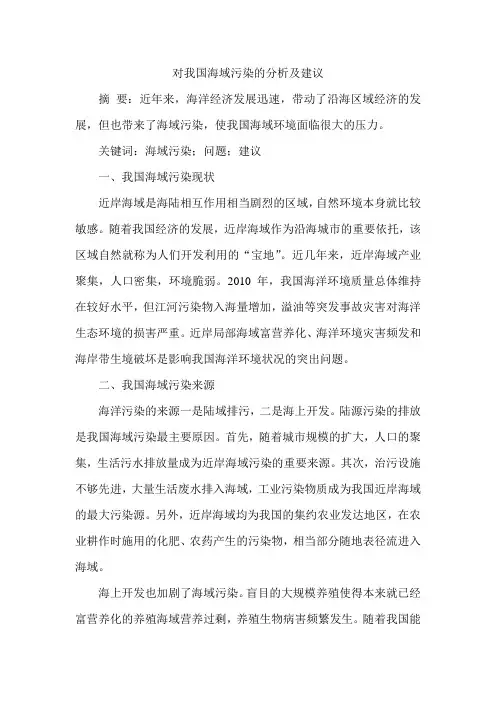 对我国海域污染的分析及建议

摘 要：近年来，海洋经济发展迅速，带动了沿海区域经济的发展，但也带来了海域污染，使我国海域环境面临很大的压力。

关键词：海域污染；问题；建议

一、我国海域污染现状

近岸海域是海陆相互作用相当剧烈的区域，自然环境本身就比较敏感。随着我国经济的发展，近岸海域作为沿海城市的重要依托，该区域自然就称为人们开发利用的“宝地”。近几年来，近岸海域产业聚集，人口密集，环境脆弱。2010 年，我国海洋环境质量总体维持在较好水平，但江河污染物入海量增加，溢油等突发事故灾害对海洋生态环境的损害严重。近岸局部海域富营养化、海洋环境灾害频发和海岸带生境破坏是影响我国海洋环境状况的突出问题。

二、我国海域污染来源

海洋污染的来源一是陆域排污，二是海上开发。陆源污染的排放是我国海域污染最主要原因。首先，随着城市规模的扩大，人口的聚集，生活污水排放量成为近岸海域污染的重要来源。其次，治污设施不够先进，大量生活废水排入海域，工业污染物质成为我国近岸海域的最大污染源。另外，近岸海域均为我国的集约农业发达地区，在农业耕作时施用的化肥、农药产生的污染物，相当部分随地表径流进入海域。

海上开发也加剧了海域污染。盲目的大规模养殖使得本来就已经富营养化的养殖海域营养过剩，养殖生物病害频繁发生。随着我国能